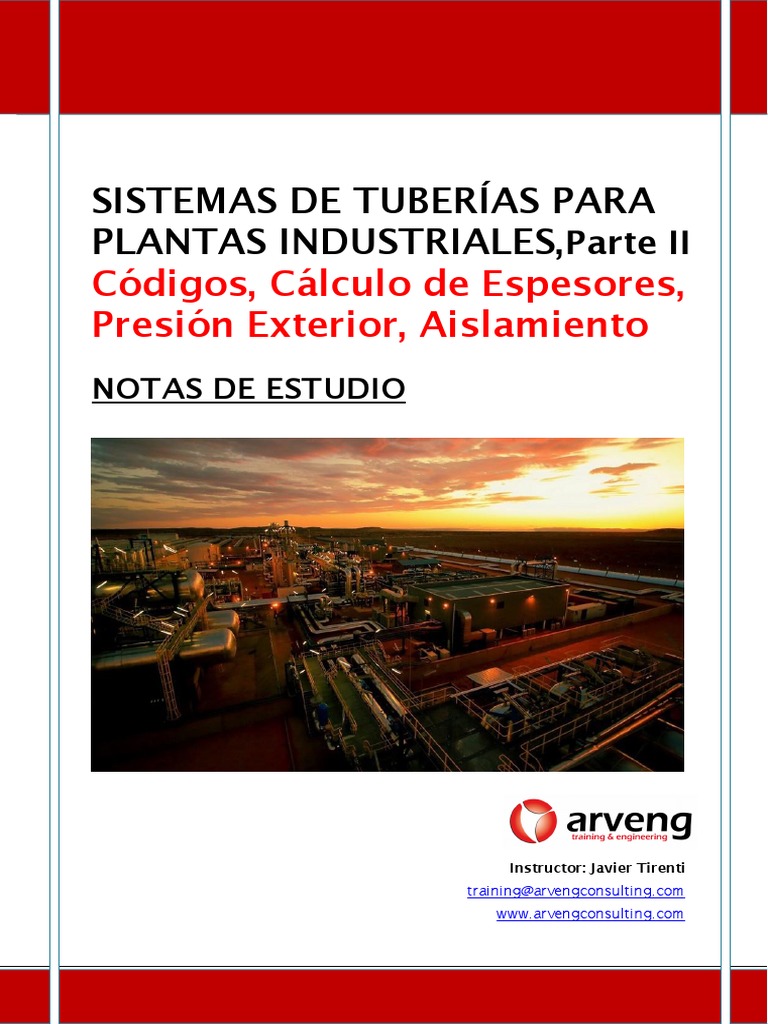 SISTEMAS DE TUBERÍAS PARA PLANTAS INDUSTRIALES,Parte II

Códigos, Cálculo de Espesores, Presión Exterior, Aislamiento

NOTAS DE ESTUDIO

arveng
training & engineering

Instructor: Javier Tirenti
training@arvengconsulting.com
www.arvengconsulting.com